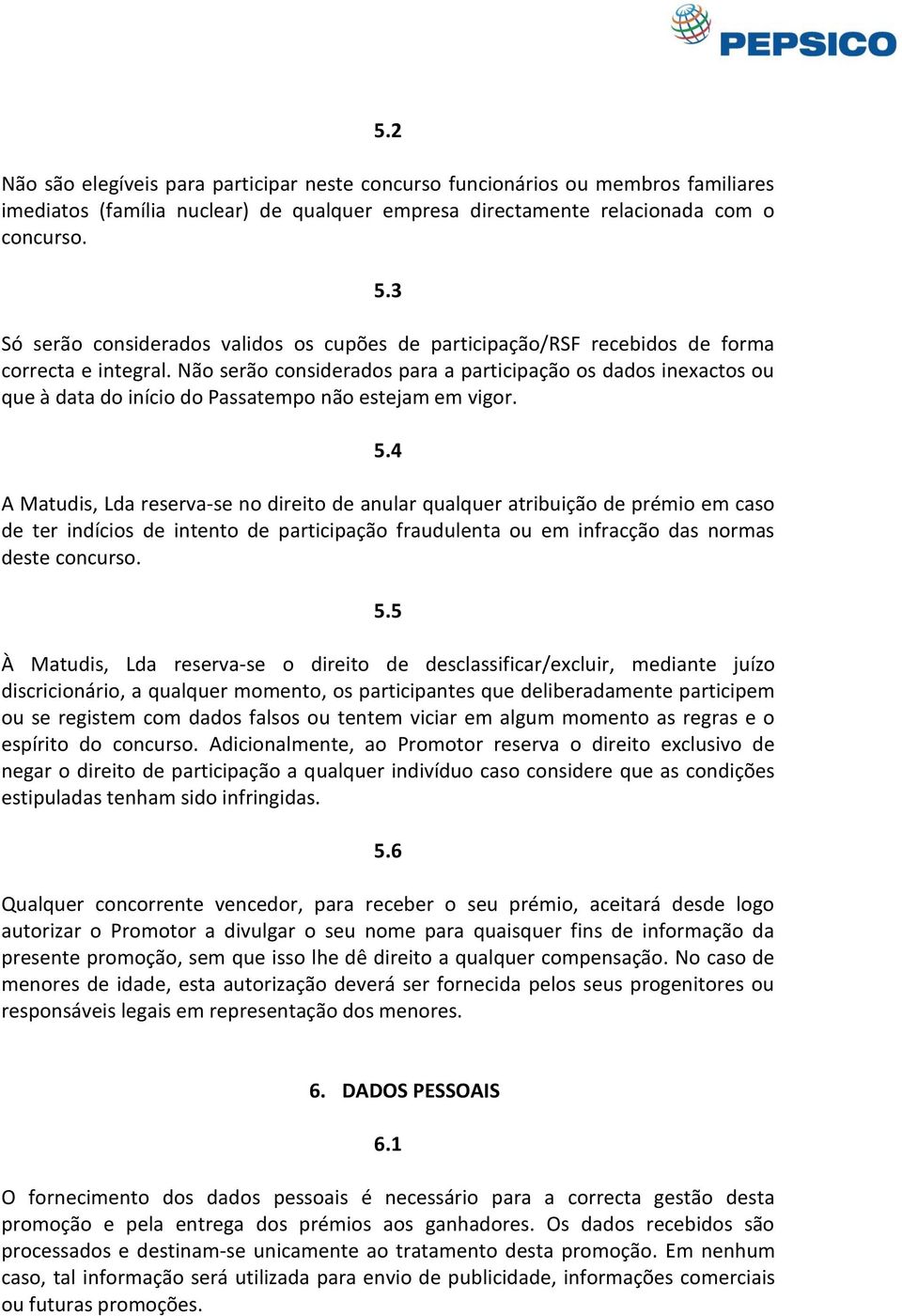 PEPSICO

5.2

Não são elegíveis para participar neste concurso funcionários ou membros familiares imediatos (família nuclear) de qualquer empresa directamente relacionada com o concurso.

5.3

Só serão considerados validos os cupões de participação/RSF recebidos de forma correcta e integral. Não serão considerados para a participação os dados inexactos ou que à data do início do Passatempo não estejam em vigor.

5.4

A Matudis, Lda reserva-se no direito de anular qualquer atribuição de prémio em caso de ter indícios de intento de participação fraudulenta ou em infracção das normas deste concurso.

5.5

À Matudis, Lda reserva-se o direito de desclassificar/excluir, mediante juízo discricionário, a qualquer momento, os participantes que deliberadamente participem ou se registem com dados falsos ou tentem viciar em algum momento as regras e o espírito do concurso. Adicionalmente, ao Promotor reserva o direito exclusivo de negar o direito de participação a qualquer indivíduo caso considere que as condições estipuladas tenham sido infringidas.

5.6

Qualquer concorrente vencedor, para receber o seu prémio, aceitará desde logo autorizar o Promotor a divulgar o seu nome para quaisquer fins de informação da presente promoção, sem que isso lhe dê direito a qualquer compensação. No caso de menores de idade, esta autorização deverá ser fornecida pelos seus progenitores ou responsáveis legais em representação dos menores.

6. DADOS PESSOAIS

6.1

O fornecimento dos dados pessoais é necessário para a correcta gestão desta promoção e pela entrega dos prémios aos ganhadores. Os dados recebidos são processados e destinam-se unicamente ao tratamento desta promoção. Em nenhum caso, tal informação será utilizada para envio de publicidade, informações comerciais ou futuras promoções.